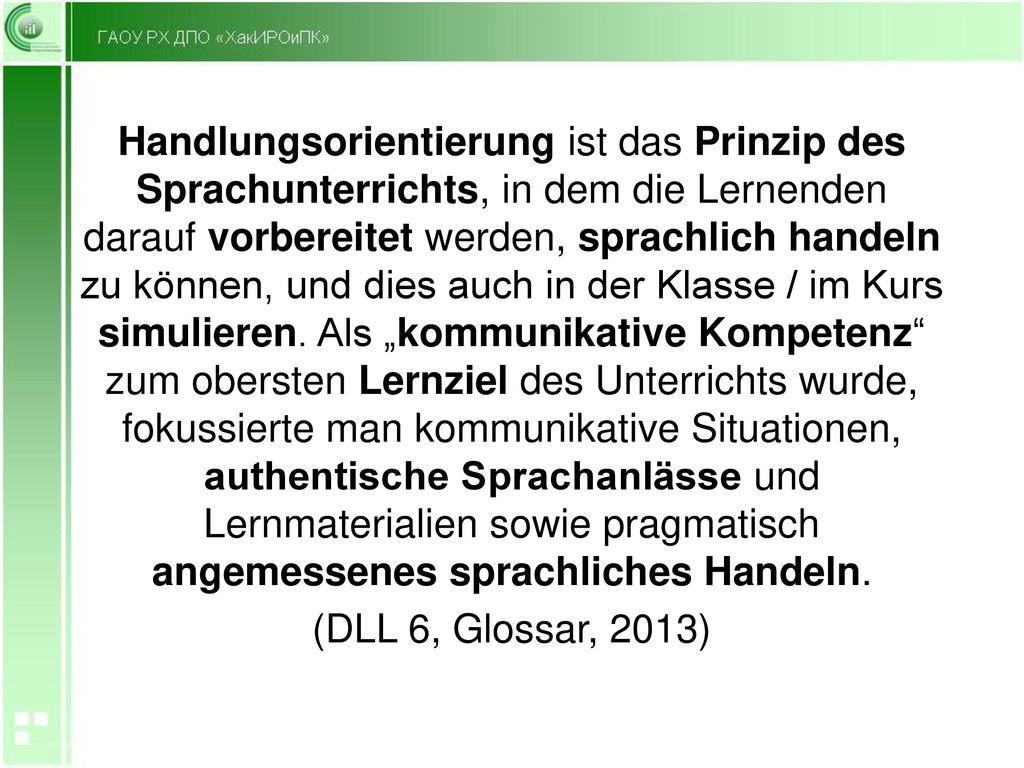 ГАОУ РХ ДПО «ХакИРОиПК»

Handlungsorientierung ist das Prinzip des Sprachunterrichts, in dem die Lernenden darauf vorbereitet werden, sprachlich handeln zu können, und dies auch in der Klasse / im Kurs simulieren. Als „kommunikative Kompetenz“ zum obersten Lernziel des Unterrichts wurde, fokussierte man kommunikative Situationen, authentische Sprachanlässe und Lernmaterialien sowie pragmatisch angemessenes sprachliches Handeln.

(DLL 6, Glossar, 2013)